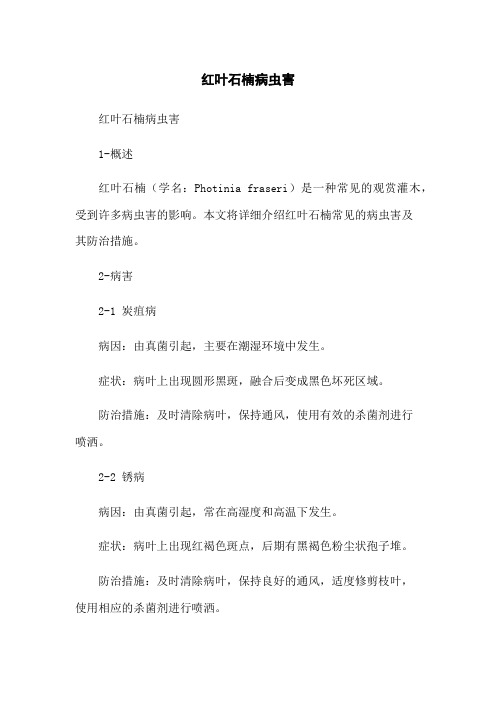 红叶石楠病虫害

红叶石楠病虫害

1-概述

红叶石楠（学名：Photinia fraseri）是一种常见的观赏灌木，受到许多病虫害的影响。本文将详细介绍红叶石楠常见的病虫害及其防治措施。

2-病害

2-1 炭疽病

病因：由真菌引起，主要在潮湿环境中发生。

症状：病叶上出现圆形黑斑，融合后变成黑色坏死区域。

防治措施：及时清除病叶，保持通风，使用有效的杀菌剂进行喷洒。

2-2 锈病

病因：由真菌引起，常在高湿度和高温下发生。

症状：病叶上出现红褐色斑点，后期有黑褐色粉尘状孢子堆。

防治措施：及时清除病叶，保持良好的通风，适度修剪枝叶，使用相应的杀菌剂进行喷洒。